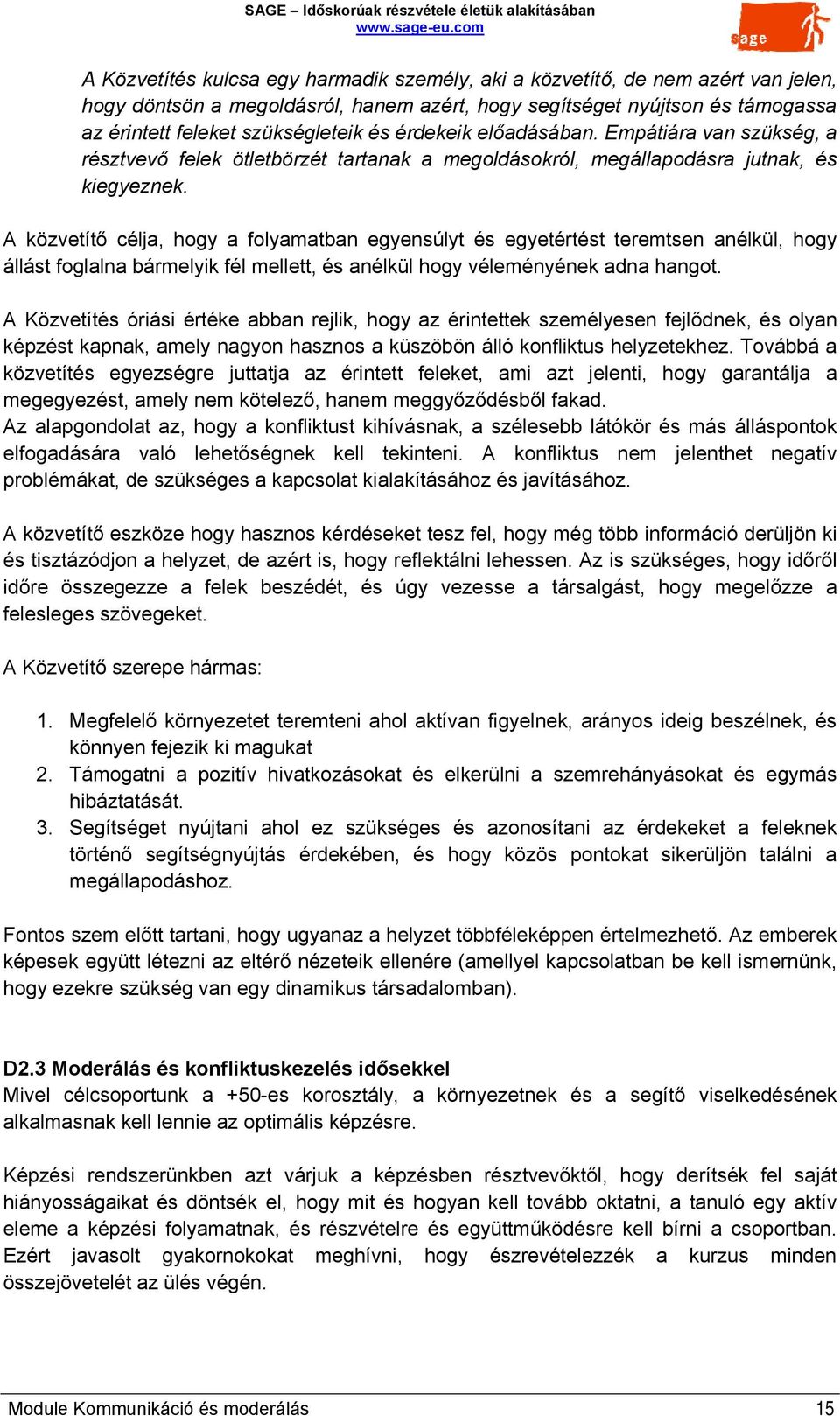 SAGE – Időskorúak részvétele életük alakításában
www.sage-eu.com

sage

A Közvetítés kulcsa egy harmadik személy, aki a közvetítő, de nem azért van jelen, hogy döntsön a megoldásról, hanem azért, hogy segítséget nyújtson és támogassa az érintett feleket szükségleteik és érdekeik előadásában. Empátiára van szükség, a résztvevő felek ötletbörzét tartanak a megoldásokról, megállapodásra jutnak, és kiegyeznek.

A közvetítő célja, hogy a folyamatban egyensúlyt és egyetértést teremtsen anélkül, hogy állást foglalna bármelyik fél mellett, és anélkül hogy véleményének adna hangot.

A Közvetítés óriási értéke abban rejlik, hogy az érintettek személyesen fejlődnek, és olyan képzést kapnak, amely nagyon hasznos a küszöbön álló konfliktus helyzetekhez. Továbbá a közvetítés egyezségre juttatja az érintett feleket, ami azt jelenti, hogy garantálja a megegyezést, amely nem kötelező, hanem meggyőződésből fakad.
Az alapgondolat az, hogy a konfliktust kihívásnak, a szélesebb látókör és más álláspontok elfogadására való lehetőségnek kell tekinteni. A konfliktus nem jelenthet negatív problémákat, de szükséges a kapcsolat kialakításához és javításához.

A közvetítő eszköze hogy hasznos kérdéseket tesz fel, hogy még több információ derüljön ki és tisztázódjon a helyzet, de azért is, hogy reflektálni lehessen. Az is szükséges, hogy időről időre összegezze a felek beszédét, és úgy vezesse a társalgást, hogy megelőzze a felesleges szövegeket.

A Közvetítő szerepe hármas:

1. Megfelelő környezetet teremteni ahol aktívan figyelnek, arányos ideig beszélnek, és könnyen fejezik ki magukat
2. Támogatni a pozitív hivatkozásokat és elkerülni a szemrehányásokat és egymás hibáztatását.
3. Segítséget nyújtani ahol ez szükséges és azonosítani az érdekeket a feleknek történő segítségnyújtás érdekében, és hogy közös pontokat sikerüljön találni a megállapodáshoz.

Fontos szem előtt tartani, hogy ugyanaz a helyzet többféleképpen értelmezhető. Az emberek képesek együtt létezni az eltérő nézeteik ellenére (amellyel kapcsolatban be kell ismernünk, hogy ezekre szükség van egy dinamikus társadalomban).

D2.3 Moderálás és konfliktuskezelés idősekkel
Mivel célcsoportunk a +50-es korosztály, a környezetnek és a segítő viselkedésének alkalmasnak kell lennie az optimális képzésre.

Képzési rendszerünkben azt várjuk a képzésben résztvevőktől, hogy derítsék fel saját hiányosságaikat és döntsék el, hogy mit és hogyan kell tovább oktatni, a tanuló egy aktív eleme a képzési folyamatnak, és részvételre és együttműködésre kell bírni a csoportban. Ezért javasolt gyakornokokat meghívni, hogy észrevételezzék a kurzus minden összejövetelét az ülés végén.

Module Kommunikáció és moderálás 15